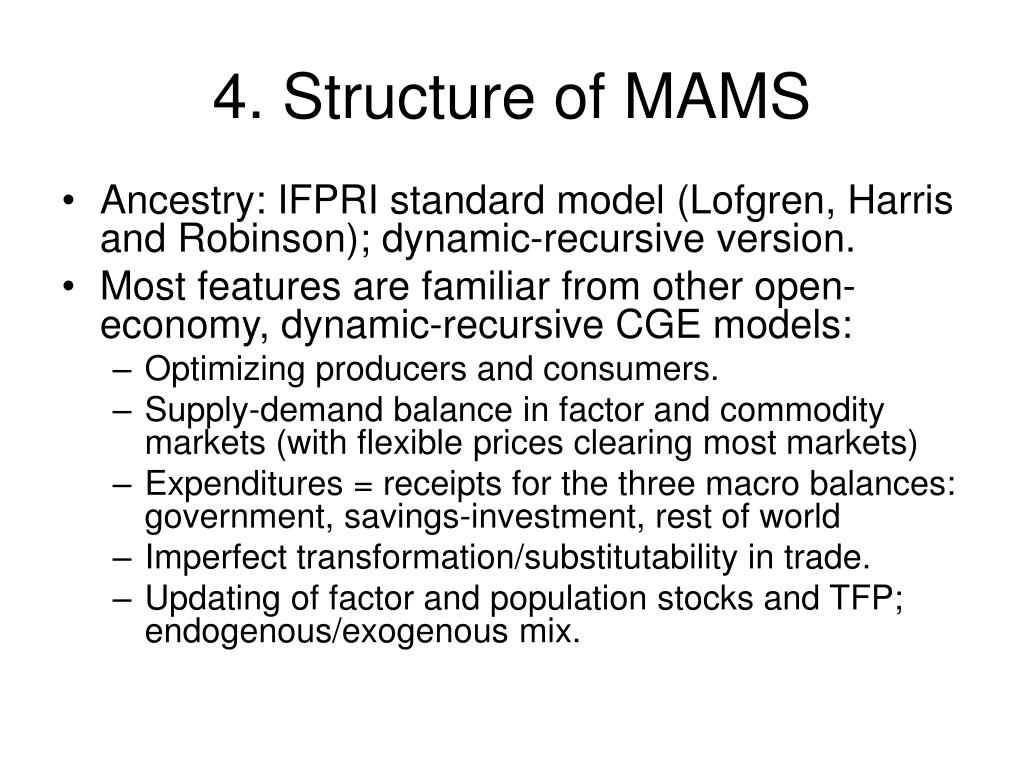 4. Structure of MAMS

• Ancestry: IFPRI standard model (Lofgren, Harris and Robinson); dynamic-recursive version.
• Most features are familiar from other open-economy, dynamic-recursive CGE models:
– Optimizing producers and consumers.
– Supply-demand balance in factor and commodity markets (with flexible prices clearing most markets)
– Expenditures = receipts for the three macro balances: government, savings-investment, rest of world
– Imperfect transformation/substitutability in trade.
– Updating of factor and population stocks and TFP; endogenous/exogenous mix.